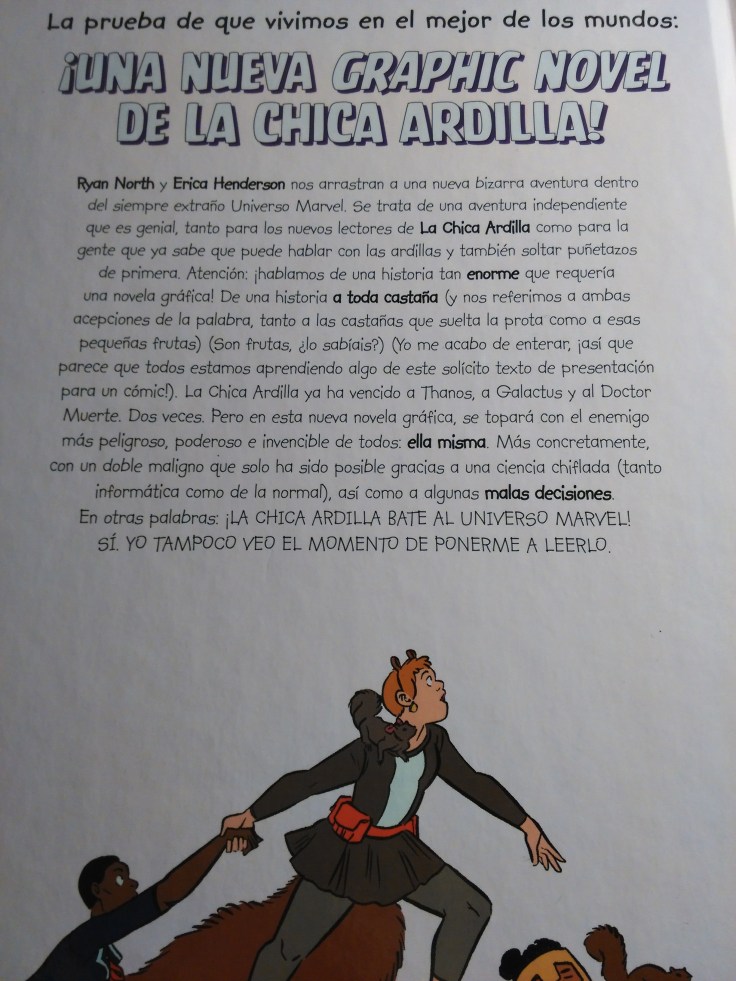 La prueba de que vivimos en el mejor de los mundos:

¡UNA NUEVA GRAPHIC NOVEL DE LA CHICA ARDILLA!

Ryan North y Erica Henderson nos arrastran a una nueva bizarra aventura dentro del siempre extraño Universo Marvel. Se trata de una aventura independiente que es genial, tanto para los nuevos lectores de La Chica Ardilla como para la gente que ya sabe que puede hablar con las ardillas y también soltar puñetazos de primera. Atención: ¡hablamos de una historia tan enorme que requería una novela gráfica! De una historia a toda castaña (y nos referimos a ambas acepciones de la palabra, tanto a las castañas que suelta la prota como a esas pequeñas frutas) (Son frutas, ¿lo sabíais?) (Yo me acabo de enterar, ¡así que parece que todos estamos aprendiendo algo de este solícito texto de presentación para un cómic!). La Chica Ardilla ya ha vencido a Thanos, a Galactus y al Doctor Muerte. Dos veces. Pero en esta nueva novela gráfica, se topará con el enemigo más peligroso, poderoso e invencible de todos: ella misma. Más concretamente, con un doble maligno que solo ha sido posible gracias a una ciencia chiflada (tanto informática como de la normal), así como a algunas malas decisiones.
En otras palabras: ¡LA CHICA ARDILLA BATE AL UNIVERSO MARVEL!
SÍ. YO TAMPOCO VEO EL MOMENTO DE PONERME A LEERLO.